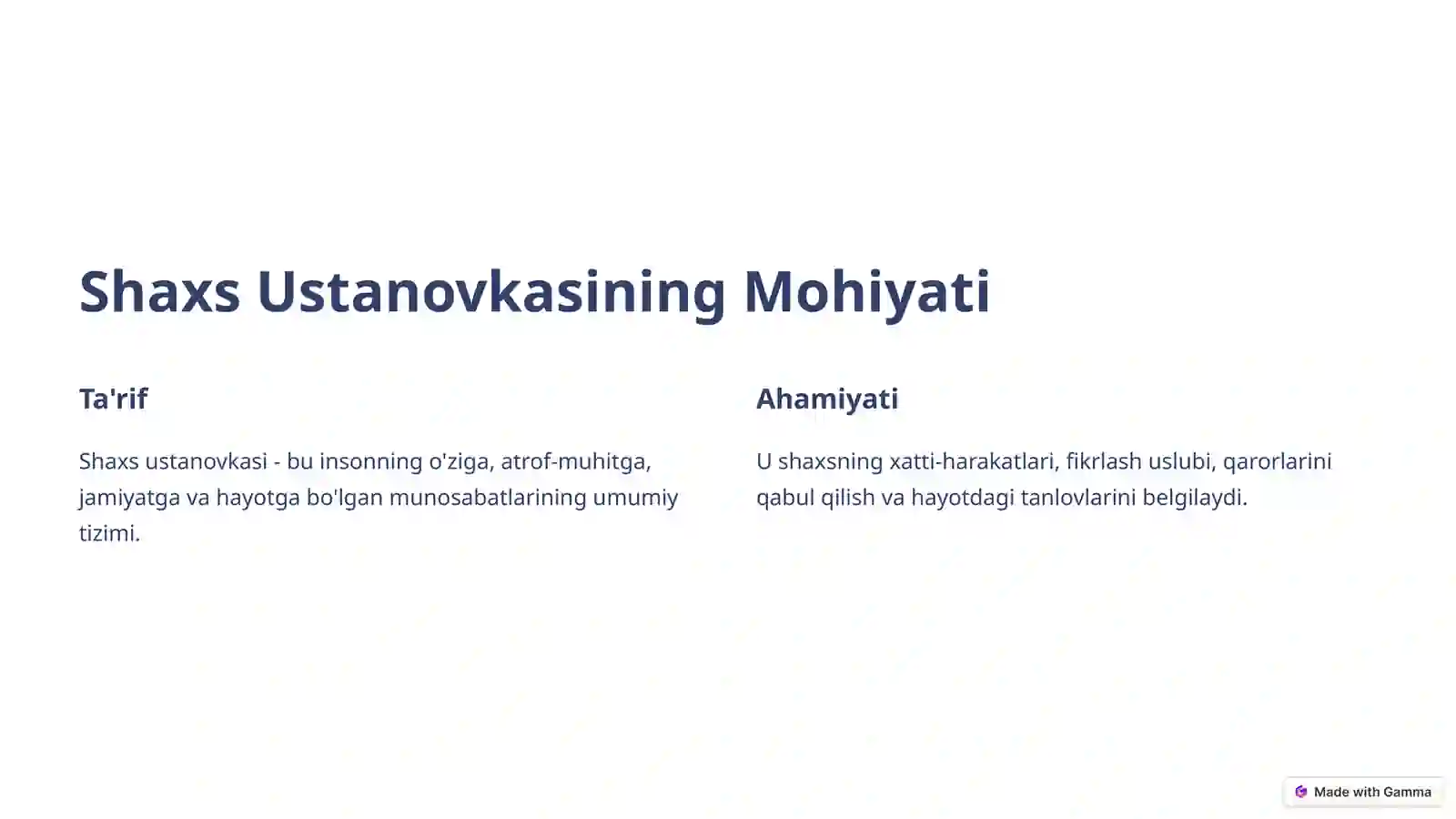 Shaxs Ustanovkasining Mohiyati

Ta'rif

Shaxs ustanovkasi - bu insonning o'ziga, atrof-muhitga, jamiyatga va hayotga bo'lgan munosabatlarining umumiy tizimi.

Ahamiyati

U shaxsning xatti-harakatlari, fikrlash uslubi, qarorlarini qabul qilish va hayotdagi tanlovlarini belgilaydi.

Made with Gamma